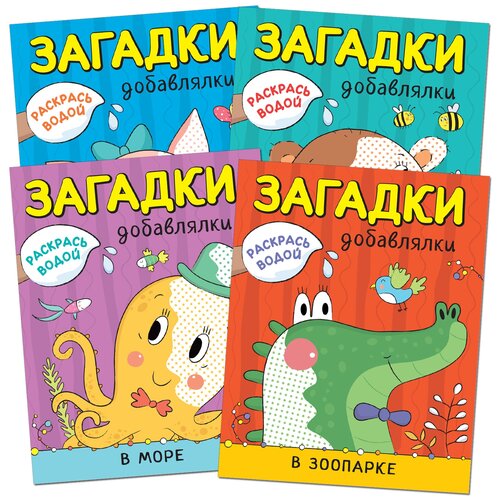 ЗАГАДКИ
добавлялки
РАСКРАСЬ ВОДОЙ

ЗАГАДКИ
добавлялки
РАСКРАСЬ ВОДОЙ

ЗАГАДКИ
добавлялки
РАСКРАСЬ ВОДОЙ
В МОРЕ

ЗАГАДКИ
добавлялки
РАСКРАСЬ ВОДОЙ
В ЗООПАРКЕ